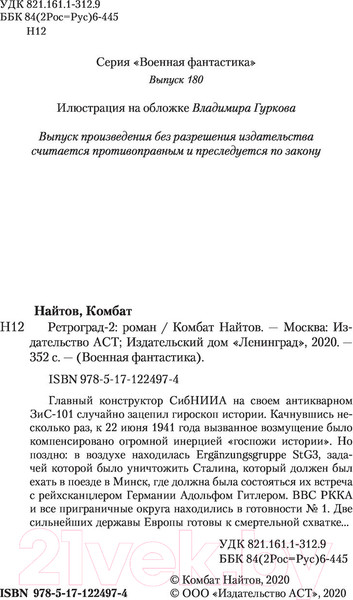 УДК 821.161.1-312.9
ББК 84(2Рос=Рус)6-445
Н12

Серия «Военная фантастика»
Выпуск 180

Илюстрация на обложке Владимира Гуркова

Выпуск произведения без разрешения издательства считается противоправным и преследуется по закону

Найтов, Комбат
Н12 Ретроград-2: роман / Комбат Найтов. — Москва: Издательство АСТ; Издательский дом «Ленинград», 2020. — 352 с. — (Военная фантастика).

ISBN 978-5-17-122497-4

Главный конструктор СибНИИА на своем антикварном ЗиС-101 случайно зацепил гироскоп истории. Качнувшись несколько раз, к 22 июня 1941 года вызванное возмущение было компенсировано огромной инерцией «госпожи истории». Но поздно: в воздухе находилась Ergänzungsgruppe StG3, задачей которой было уничтожить Сталина, который должен был ехать в поезде в Минск, где должна была состояться их встреча с рейхсканцлером Германии Адольфом Гитлером. ВВС РККА и все приграничные округа находились в готовности № 1. Две сильнейших державы Европы готовы к смертельной схватке...

УДК 821.161.1-312.9
ББК 84(2Рос=Рус)6-445

ISBN 978-5-17-122497-4

© Комбат Найтов, 2020
© ООО «Издательство АСТ», 2020

21vek.by